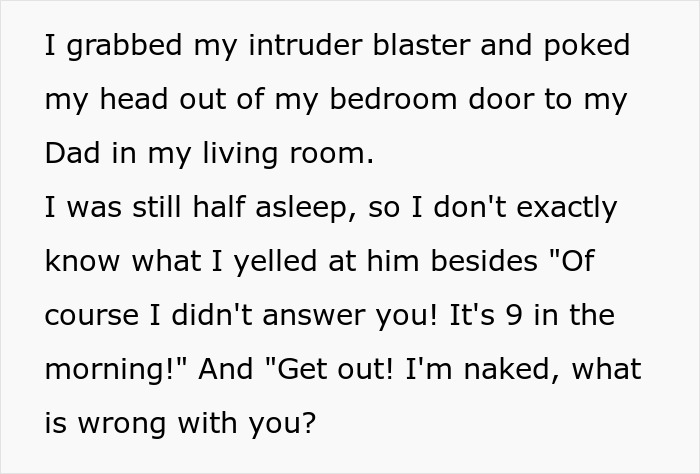 I grabbed my intruder blaster and poked my head out of my bedroom door to my Dad in my living room.
I was still half asleep, so I don't exactly know what I yelled at him besides "Of course I didn't answer you! It's 9 in the morning!" And "Get out! I'm naked, what is wrong with you?